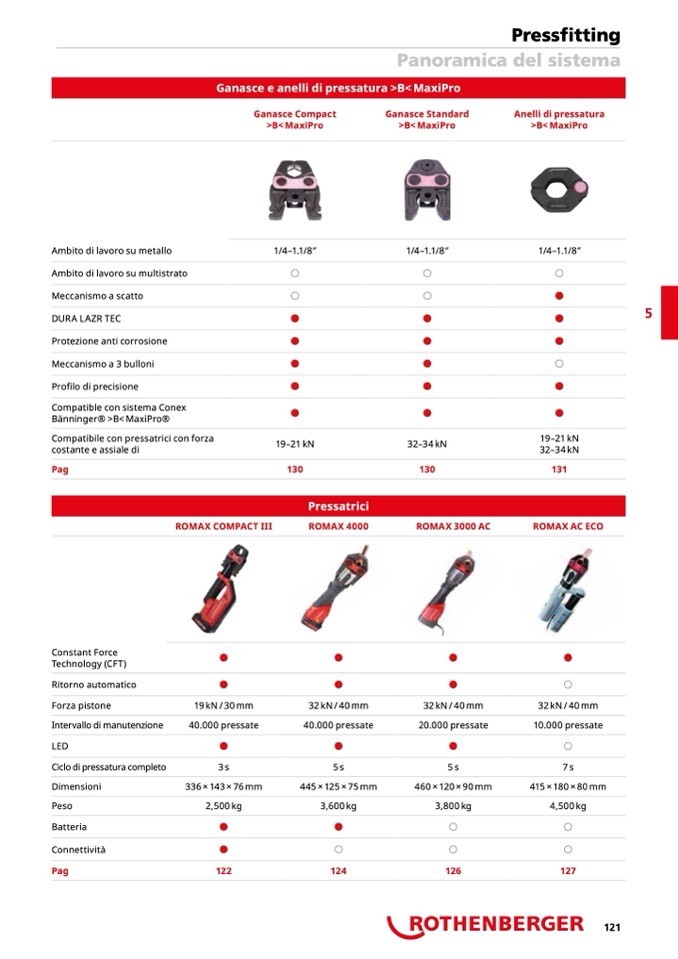 Pressfitting
Panoramica del sistema

Ganasce e anelli di pressatura >B< MaxiPro

| | Ganasce Compact >B< MaxiPro | Ganasce Standard >B< MaxiPro | Anelli di pressatura >B< MaxiPro |
|---|---|---|---|
| Ambito di lavoro su metallo | 1/4–1.1/8" | 1/4–1.1/8" | 1/4–1.1/8" |
| Ambito di lavoro su multistrato | ○ | ○ | ○ |
| Meccanismo a scatto | ○ | ○ | ● |
| DURA LAZR TEC | ● | ● | ● |
| Protezione anti corrosione | ● | ● | ● |
| Meccanismo a 3 bulloni | ● | ● | ○ |
| Profilo di precisione | ● | ● | ● |
| Compatible con sistema Conex Bänninger® >B< MaxiPro® | ● | ● | ● |
| Compatibile con pressatrici con forza costante e assiale di | 19–21 kN | 32–34 kN | 19–21 kN 32–34 kN |
| Pag | 130 | 130 | 131 |

5

Pressatrici

| | ROMAX COMPACT III | ROMAX 4000 | ROMAX 3000 AC | ROMAX AC ECO |
|---|---|---|---|---|
| Constant Force Technology (CFT) | ● | ● | ● | ● |
| Ritorno automatico | ● | ● | ● | ○ |
| Forza pistone | 19 kN / 30 mm | 32 kN / 40 mm | 32 kN / 40 mm | 32 kN / 40 mm |
| Intervallo di manutenzione | 40.000 pressate | 40.000 pressate | 20.000 pressate | 10.000 pressate |
| LED | ● | ● | ● | ○ |
| Ciclo di pressatura completo | 3 s | 5 s | 5 s | 7 s |
| Dimensioni | 336 × 143 × 76 mm | 445 × 125 × 75 mm | 460 × 120 × 90 mm | 415 × 180 × 80 mm |
| Peso | 2,500 kg | 3,600 kg | 3,800 kg | 4,500 kg |
| Batteria | ● | ● | ○ | ○ |
| Connettività | ● | ○ | ○ | ○ |
| Pag | 122 | 124 | 126 | 127 |

ROTHENBERGER 121